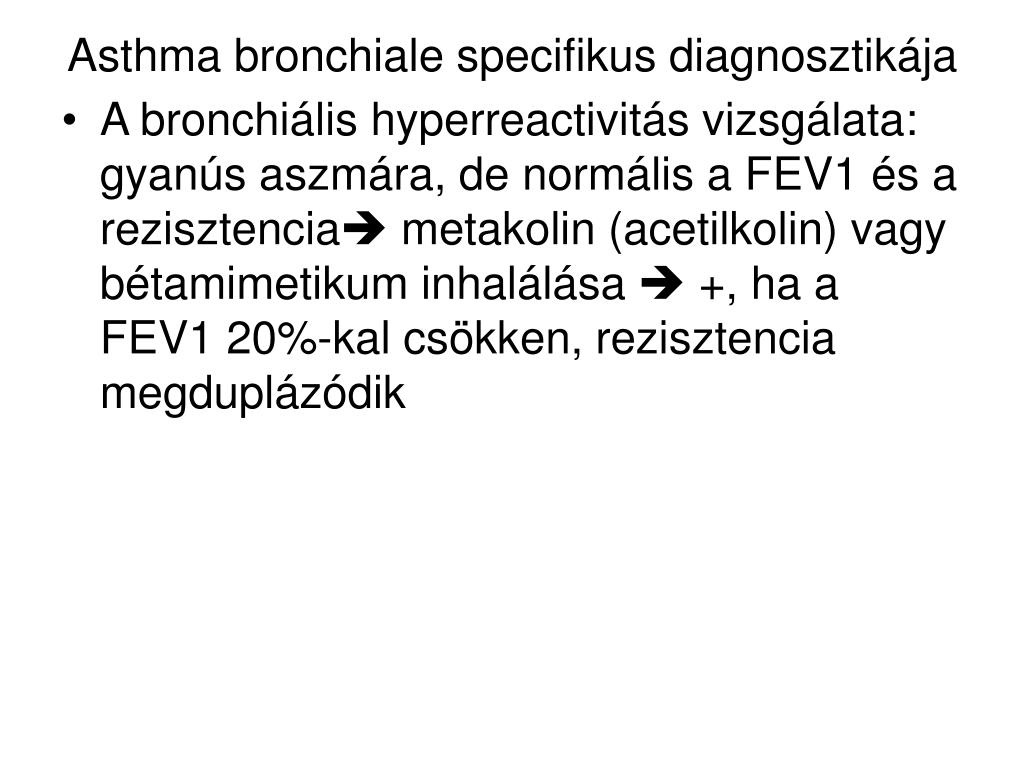 Asthma bronchiale specifikus diagnosztikája

• A bronchiális hyperreactivitás vizsgálata: gyanús aszmára, de normális a FEV1 és a rezisztencia➔ metakolin (acetilkolin) vagy bétamimetikum inhalálása ➔ +, ha a FEV1 20%-kal csökken, rezisztencia megduplázódik